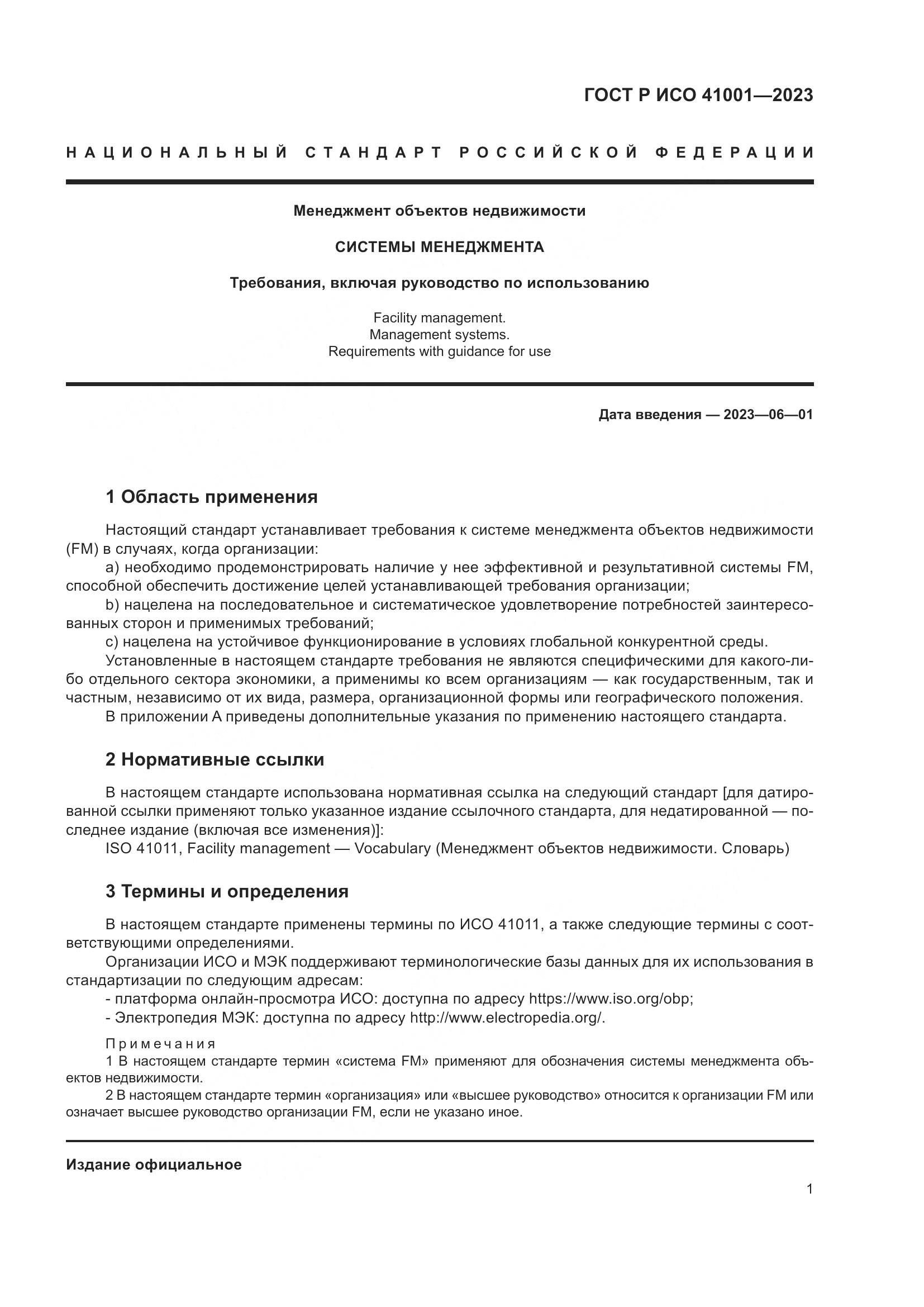 ГОСТ Р ИСО 41001—2023

НАЦИОНАЛЬНЫЙ СТАНДАРТ РОССИЙСКОЙ ФЕДЕРАЦИИ

Менеджмент объектов недвижимости

СИСТЕМЫ МЕНЕДЖМЕНТА

Требования, включая руководство по использованию

Facility management.
Management systems.
Requirements with guidance for use

Дата введения — 2023—06—01

1 Область применения

Настоящий стандарт устанавливает требования к системе менеджмента объектов недвижимости (FM) в случаях, когда организации:

a) необходимо продемонстрировать наличие у нее эффективной и результативной системы FM, способной обеспечить достижение целей устанавливающей требования организации;

b) нацелена на последовательное и систематическое удовлетворение потребностей заинтересованных сторон и применимых требований;

c) нацелена на устойчивое функционирование в условиях глобальной конкурентной среды.

Установленные в настоящем стандарте требования не являются специфическими для какого-либо отдельного сектора экономики, а применимы ко всем организациям — как государственным, так и частным, независимо от их вида, размера, организационной формы или географического положения.

В приложении А приведены дополнительные указания по применению настоящего стандарта.

2 Нормативные ссылки

В настоящем стандарте использована нормативная ссылка на следующий стандарт [для датированной ссылки применяют только указанное издание ссылочного стандарта, для недатированной — последнее издание (включая все изменения)]:

ISO 41011, Facility management — Vocabulary (Менеджмент объектов недвижимости. Словарь)

3 Термины и определения

В настоящем стандарте применены термины по ИСО 41011, а также следующие термины с соответствующими определениями.

Организации ИСО и МЭК поддерживают терминологические базы данных для их использования в стандартизации по следующим адресам:

- платформа онлайн-просмотра ИСО: доступна по адресу https://www.iso.org/obp;

- Электропедия МЭК: доступна по адресу http://www.electropedia.org/.

Примечания

1 В настоящем стандарте термин «система FM» применяют для обозначения системы менеджмента объектов недвижимости.

2 В настоящем стандарте термин «организация» или «высшее руководство» относится к организации FM или означает высшее руководство организации FM, если не указано иное.

Издание официальное

1